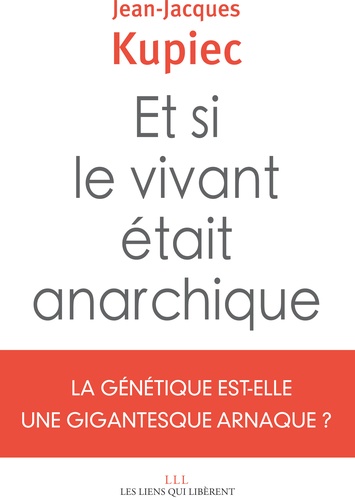 Jean-Jacques
Kupiec

Et si le vivant était anarchique

LA GÉNÉTIQUE EST-ELLE UNE GIGANTESQUE ARNAQUE ?

LLL
LES LIENS QUI LIBÈRENT